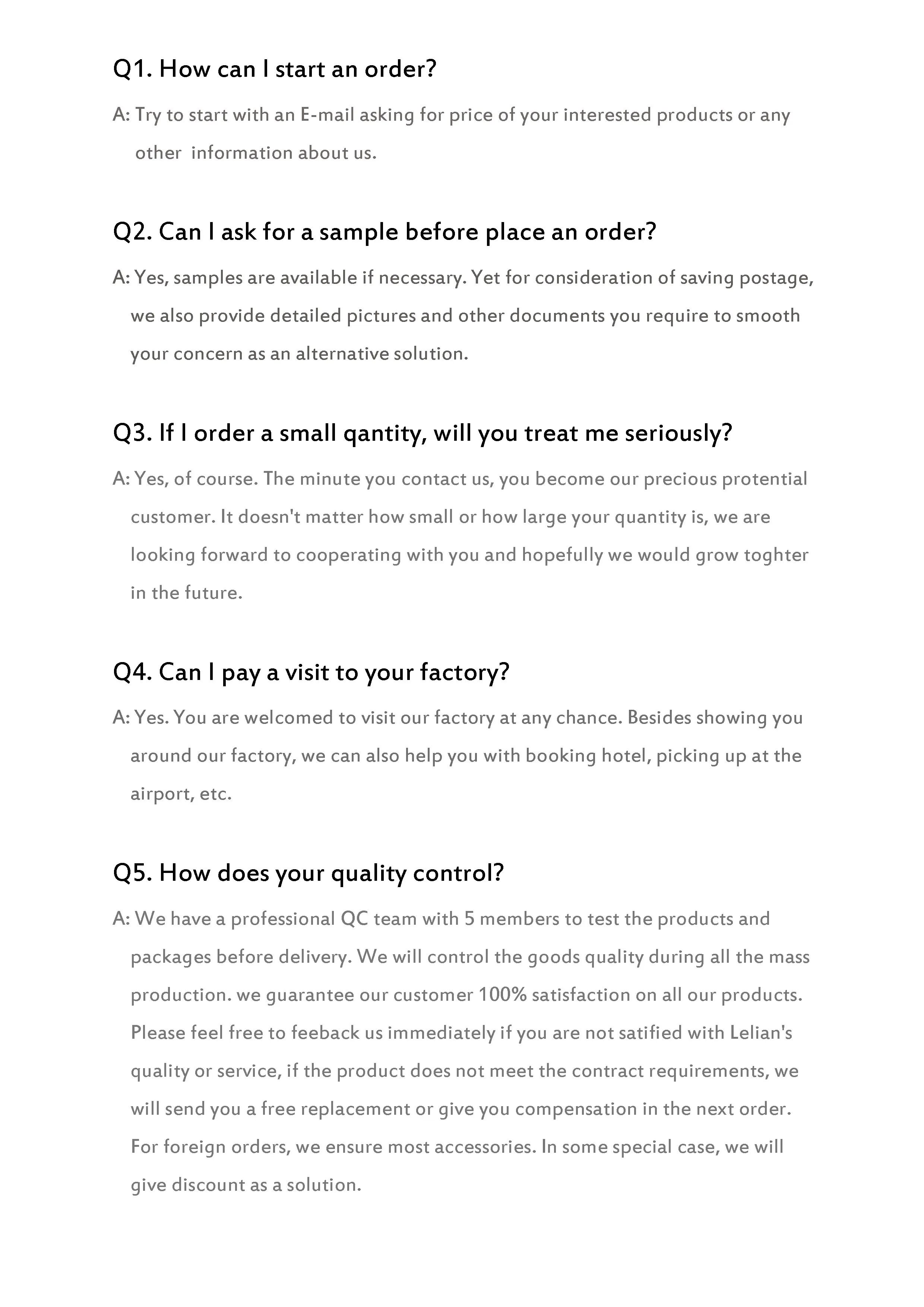 Q1. How can I start an order?

A: Try to start with an E-mail asking for price of your interested products or any other information about us.

Q2. Can I ask for a sample before place an order?

A: Yes, samples are available if necessary. Yet for consideration of saving postage, we also provide detailed pictures and other documents you require to smooth your concern as an alternative solution.

Q3. If I order a small qantity, will you treat me seriously?

A: Yes, of course. The minute you contact us, you become our precious protential customer. It doesn't matter how small or how large your quantity is, we are looking forward to cooperating with you and hopefully we would grow toghter in the future.

Q4. Can I pay a visit to your factory?

A: Yes. You are welcomed to visit our factory at any chance. Besides showing you around our factory, we can also help you with booking hotel, picking up at the airport, etc.

Q5. How does your quality control?

A: We have a professional QC team with 5 members to test the products and packages before delivery. We will control the goods quality during all the mass production. we guarantee our customer 100% satisfaction on all our products. Please feel free to feeback us immediately if you are not satified with Lelian's quality or service, if the product does not meet the contract requirements, we will send you a free replacement or give you compensation in the next order. For foreign orders, we ensure most accessories. In some special case, we will give discount as a solution.